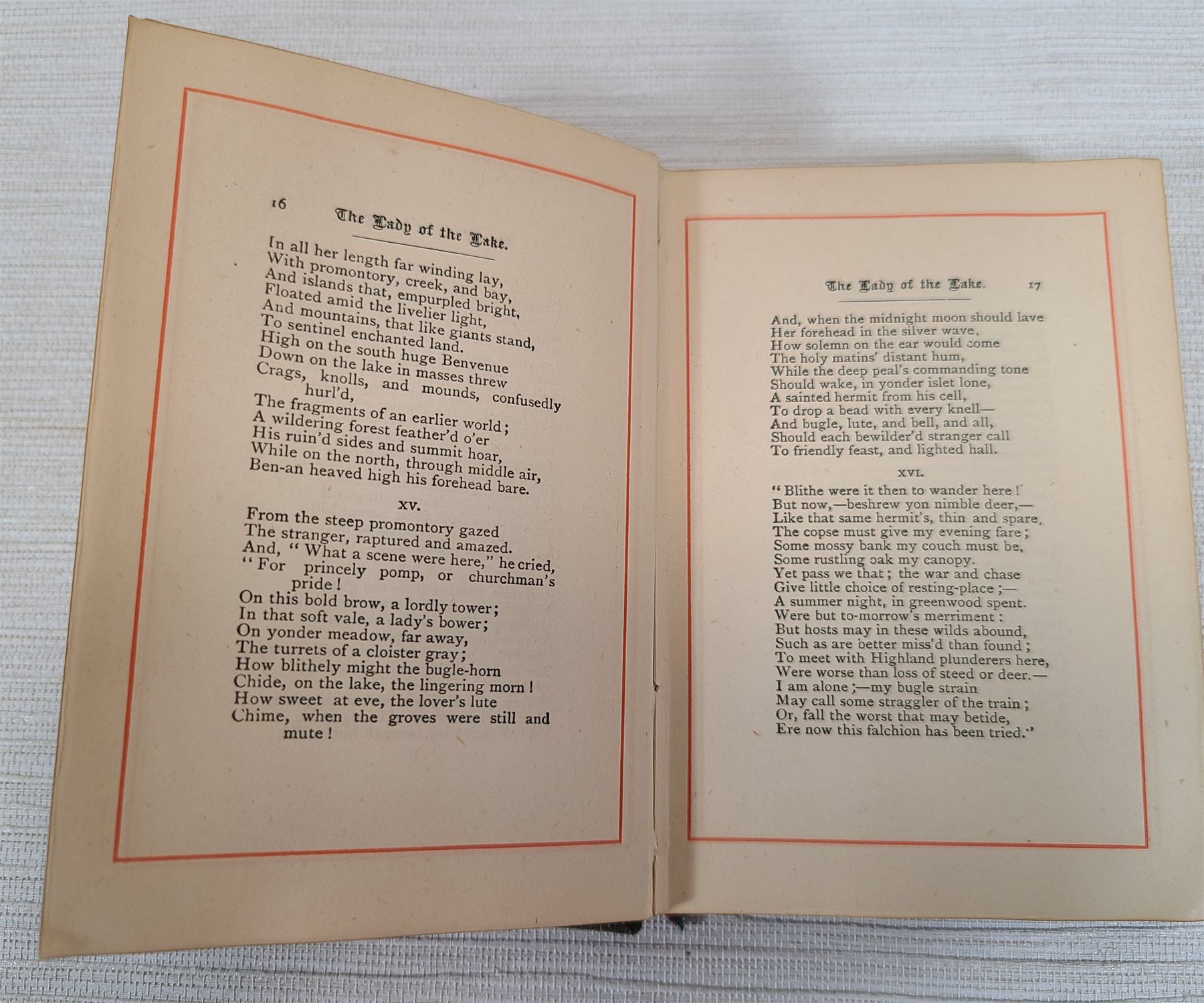 16

The Lady of the Lake.

In all her length far winding lay,
With promontory, creek, and bay,
And islands that, empurpled bright,
Floated amid the livelier light,
And mountains, that like giants stand,
To sentinel enchanted land.
High on the south huge Benvenue
Down on the lake in masses threw
Crags, knolls, and mounds, confusedly hurl'd,
The fragments of an earlier world;
A wildering forest feather'd o'er
His ruin'd sides and summit hoar,
While on the north, through middle air,
Ben-an heaved high his forehead bare.

XV.

From the steep promontory gazed
The stranger, raptured and amazed.
And, "What a scene were here," he cried,
"For princely pomp, or churchman's pride!
On this bold brow, a lordly tower;
In that soft vale, a lady's bower;
On yonder meadow, far away,
The turrets of a cloister gray;
How blithely might the bugle-horn
Chide, on the lake, the lingering morn!
How sweet at eve, the lover's lute
Chime, when the groves were still and mute!

The Lady of the Lake. 17

And, when the midnight moon should lave
Her forehead in the silver wave,
How solemn on the ear would come
The holy matins' distant hum,
While the deep peal's commanding tone
Should wake, in yonder islet lone,
A sainted hermit from his cell,
To drop a bead with every knell—
And bugle, lute, and bell, and all,
Should each bewilder'd stranger call
To friendly feast, and lighted hall.

XVI.

"Blithe were it then to wander here!
But now,—beshrew yon nimble deer,—
Like that same hermit's, thin and spare,
The copse must give my evening fare;
Some mossy bank my couch must be,
Some rustling oak my canopy.
Yet pass we that; the war and chase
Give little choice of resting-place;—
A summer night, in greenwood spent.
Were but to-morrow's merriment:
But hosts may in these wilds abound,
Such as are better miss'd than found;
To meet with Highland plunderers here,
Were worse than loss of steed or deer.—
I am alone;—my bugle strain
May call some straggler of the train;
Or, fall the worst that may betide,
Ere now this falchion has been tried."